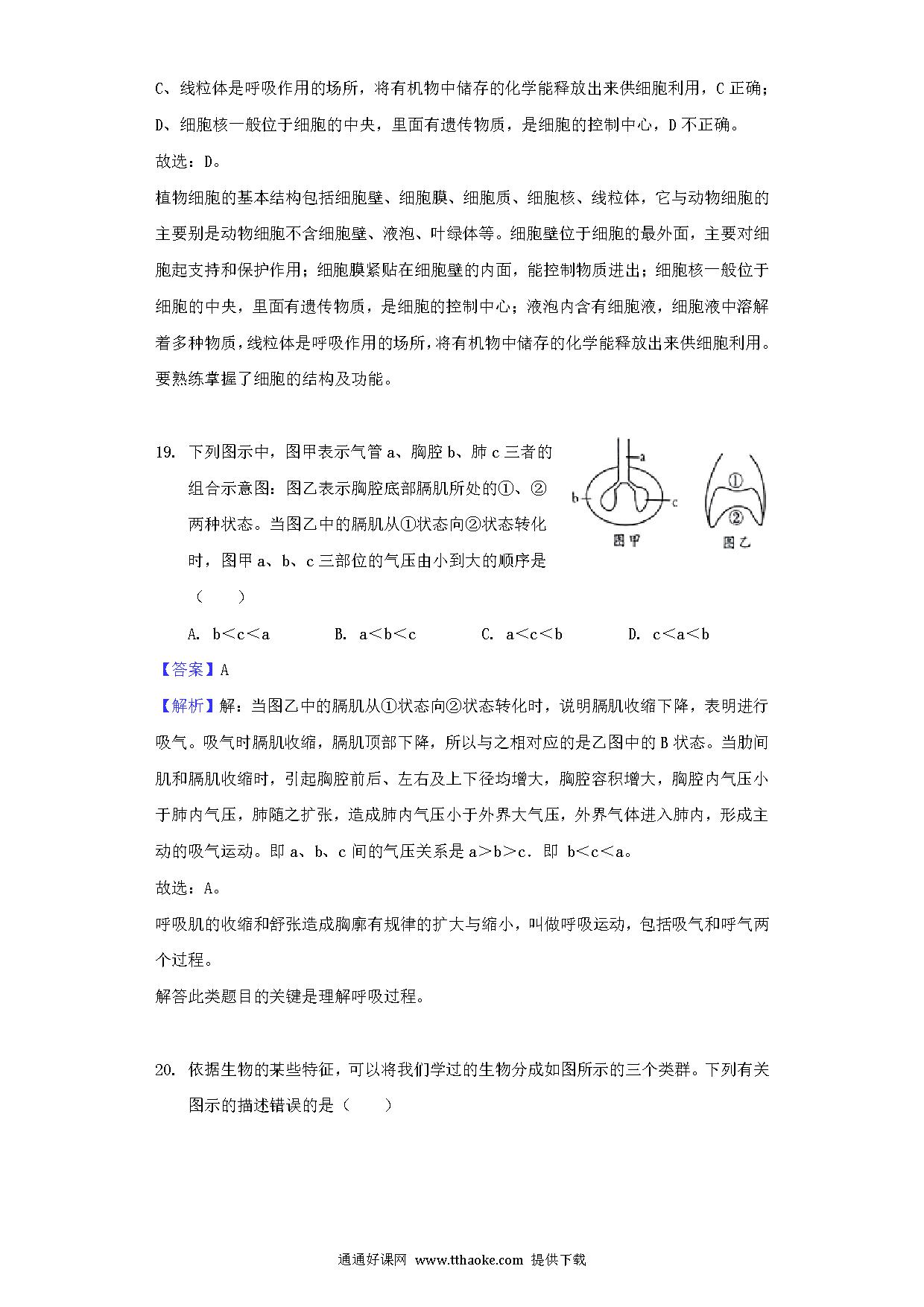 C、线粒体是呼吸作用的场所，将有机物中储存的化学能释放出来供细胞利用，C 正确；

D、细胞核一般位于细胞的中央，里面有遗传物质，是细胞的控制中心，D 不正确。

故选：D。

植物细胞的基本结构包括细胞壁、细胞膜、细胞质、细胞核、线粒体，它与动物细胞的主要别是动物细胞不含细胞壁、液泡、叶绿体等。细胞壁位于细胞的最外面，主要对细胞起支持和保护作用；细胞膜紧贴在细胞壁的内面，能控制物质进出；细胞核一般位于细胞的中央，里面有遗传物质，是细胞的控制中心；液泡内含有细胞液，细胞液中溶解着多种物质，线粒体是呼吸作用的场所，将有机物中储存的化学能释放出来供细胞利用。要熟练掌握了细胞的结构及功能。

19. 下列图示中，图甲表示气管 a、胸腔 b、肺 c 三者的组合示意图：图乙表示胸腔底部膈肌所处的①、②两种状态。当图乙中的膈肌从①状态向②状态转化时，图甲 a、b、c 三部位的气压由小到大的顺序是（　　）

a b c 图甲 ① ② 图乙

A. b＜c＜a　　B. a＜b＜c　　C. a＜c＜b　　D. c＜a＜b

【答案】A

【解析】解：当图乙中的膈肌从①状态向②状态转化时，说明膈肌收缩下降，表明进行吸气。吸气时膈肌收缩，膈肌顶部下降，所以与之相对应的是乙图中的 B 状态。当肋间肌和膈肌收缩时，引起胸腔前后、左右及上下径均增大，胸腔容积增大，胸腔内气压小于肺内气压，肺随之扩张，造成肺内气压小于外界大气压，外界气体进入肺内，形成主动的吸气运动。即 a、b、c 间的气压关系是 a＞b＞c．即 b＜c＜a。

故选：A。

呼吸肌的收缩和舒张造成胸廓有规律的扩大与缩小，叫做呼吸运动，包括吸气和呼气两个过程。

解答此类题目的关键是理解呼吸过程。

20. 依据生物的某些特征，可以将我们学过的生物分成如图所示的三个类群。下列有关图示的描述错误的是（　　）

通通好课网 www.tthaoke.com 提供下载